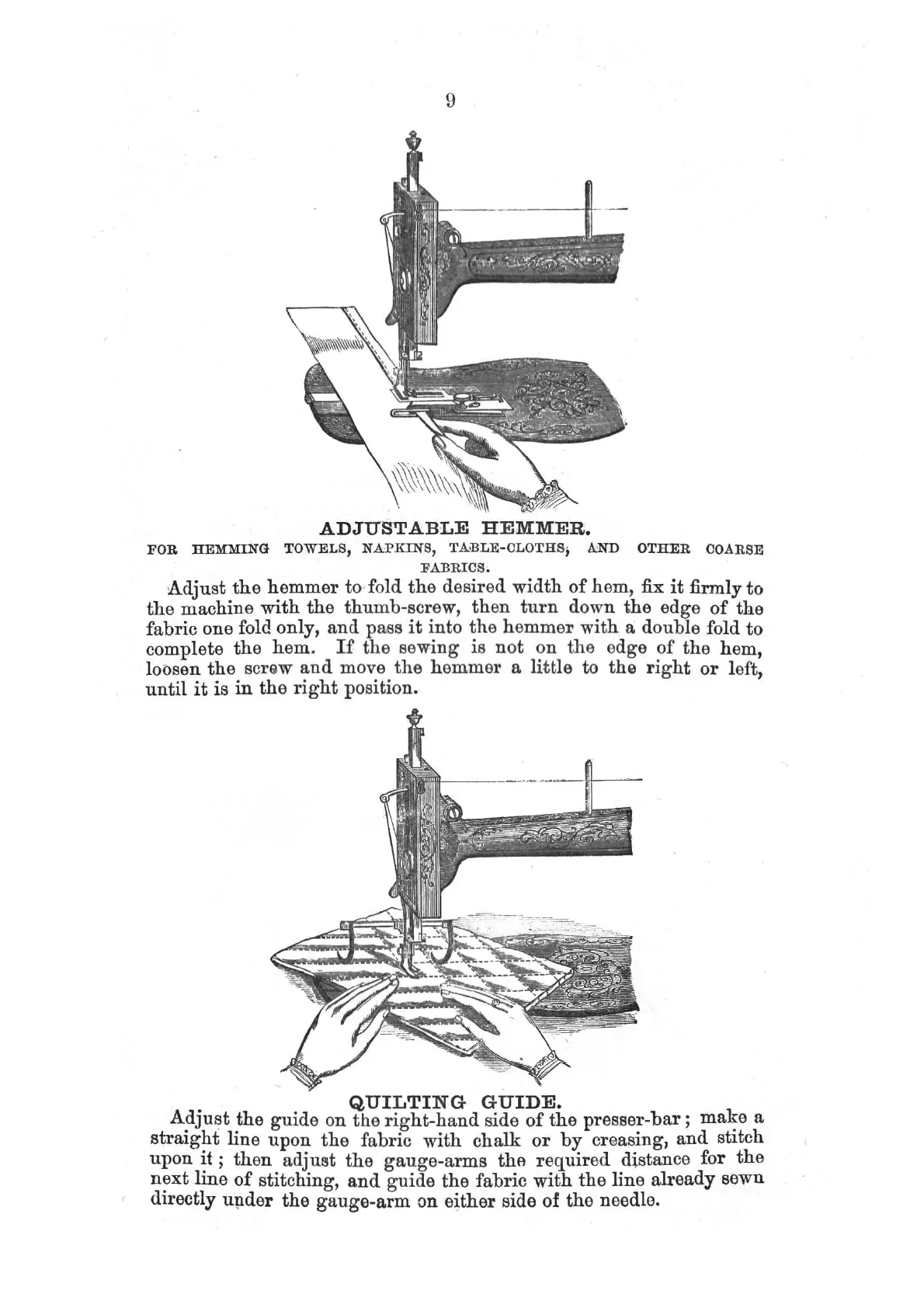 9

ADJUSTABLE HEMMER.

FOR HEMMING TOWELS, NAPKINS, TABLE-CLOTHS, AND OTHER COARSE FABRICS.

Adjust the hemmer to fold the desired width of hem, fix it firmly to the machine with the thumb-screw, then turn down the edge of the fabric one fold only, and pass it into the hemmer with a double fold to complete the hem. If the sewing is not on the edge of the hem, loosen the screw and move the hemmer a little to the right or left, until it is in the right position.

QUILTING GUIDE.

Adjust the guide on the right-hand side of the presser-bar; make a straight line upon the fabric with chalk or by creasing, and stitch upon it; then adjust the gauge-arms the required distance for the next line of stitching, and guide the fabric with the line already sewn directly under the gauge-arm on either side of the needle.